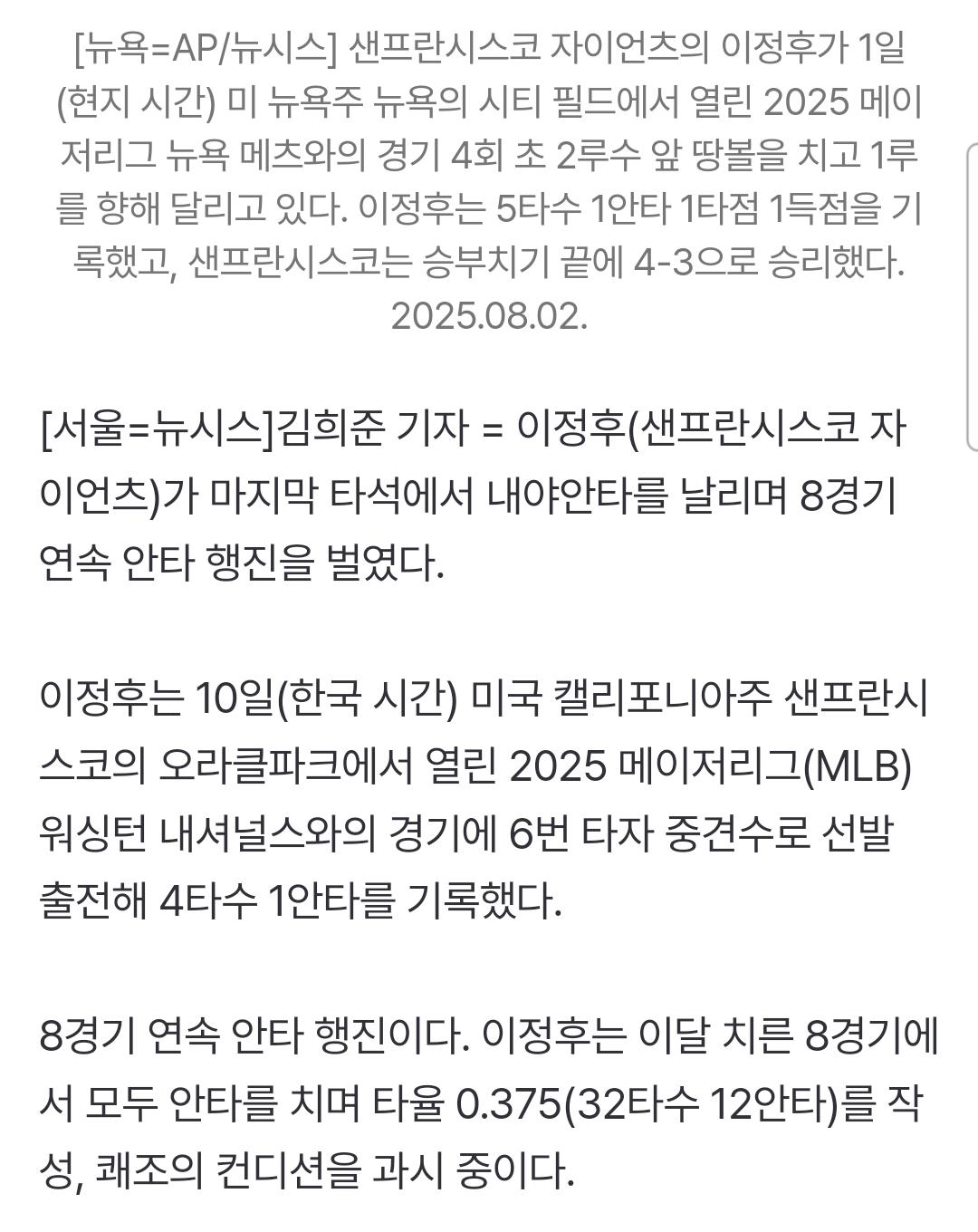 [뉴욕=AP/뉴시스] 샌프란시스코 자이언츠의 이정후가 1일(현지 시간) 미 뉴욕주 뉴욕의 시티 필드에서 열린 2025 메이저리그 뉴욕 메츠와의 경기 4회 초 2루수 앞 땅볼을 치고 1루를 향해 달리고 있다. 이정후는 5타수 1안타 1타점 1득점을 기록했고, 샌프란시스코는 승부치기 끝에 4-3으로 승리했다. 2025.08.02.

[서울=뉴시스]김희준 기자 = 이정후(샌프란시스코 자이언츠)가 마지막 타석에서 내야안타를 날리며 8경기 연속 안타 행진을 벌였다.

이정후는 10일(한국 시간) 미국 캘리포니아주 샌프란시스코의 오라클파크에서 열린 2025 메이저리그(MLB) 워싱턴 내셔널스와의 경기에 6번 타자 중견수로 선발 출전해 4타수 1안타를 기록했다.

8경기 연속 안타 행진이다. 이정후는 이달 치른 8경기에서 모두 안타를 치며 타율 0.375(32타수 12안타)를 작성, 쾌조의 컨디션을 과시 중이다.